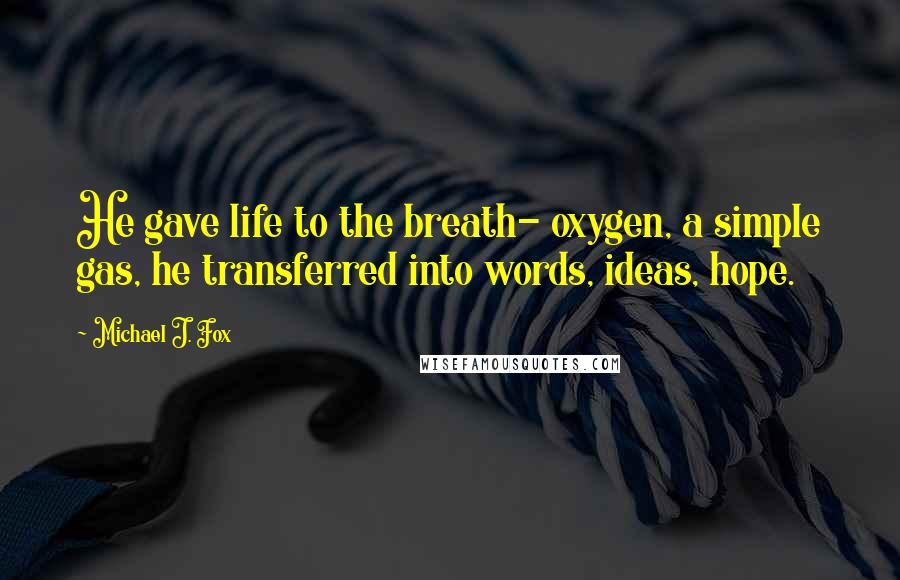 He gave life to the breath- oxygen, a simple gas, he transferred into words, ideas, hope.

~ Michael J. Fox

WISEFAMOUSQUOTES.COM